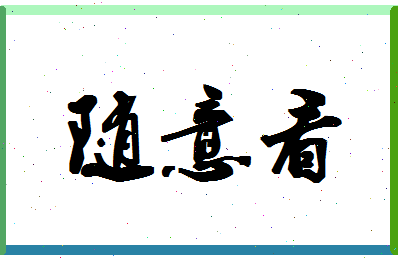 随意看